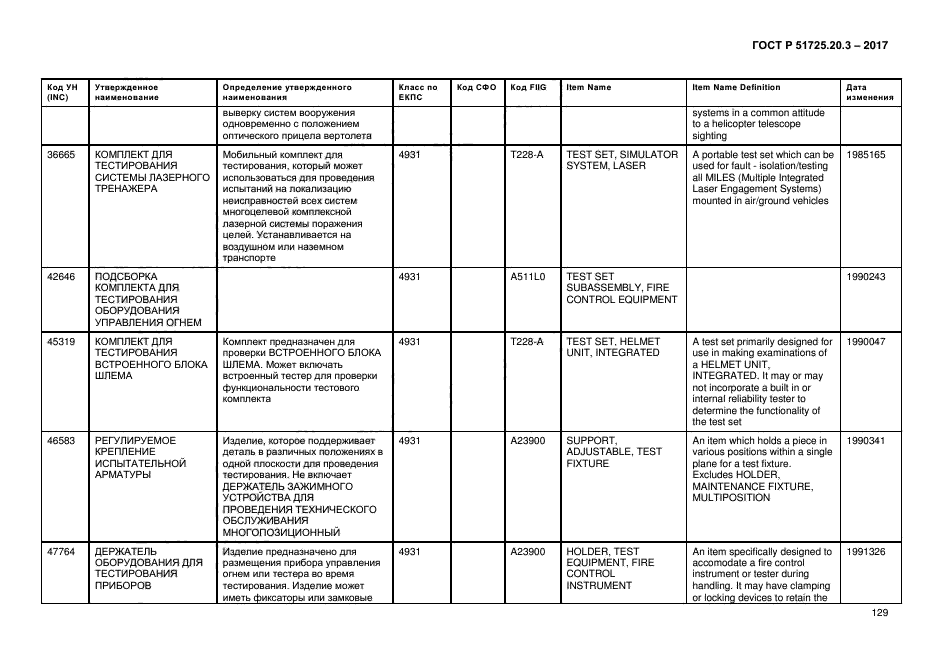 ГОСТ Р 51725.20.3 – 2017

| Код УН (INC) | Утвержденное наименование | Определение утвержденного наименования | Класс по ЕКПС | Код СФО | Код FIIG | Item Name | Item Name Definition | Дата изменения |
|---|---|---|---|---|---|---|---|---|
| | | выверку систем вооружения одновременно с положением оптического прицела вертолета | | | | | systems in a common attitude to a helicopter telescope sighting | |
| 36665 | КОМПЛЕКТ ДЛЯ ТЕСТИРОВАНИЯ СИСТЕМЫ ЛАЗЕРНОГО ТРЕНАЖЕРА | Мобильный комплект для тестирования, который может использоваться для проведения испытаний на локализацию неисправностей всех систем многоцелевой комплексной лазерной системы поражения целей. Устанавливается на воздушном или наземном транспорте | 4931 | | T228-A | TEST SET, SIMULATOR SYSTEM, LASER | A portable test set which can be used for fault - isolation/testing all MILES (Multiple Integrated Laser Engagement Systems) mounted in air/ground vehicles | 1985165 |
| 42646 | ПОДСБОРКА КОМПЛЕКТА ДЛЯ ТЕСТИРОВАНИЯ ОБОРУДОВАНИЯ УПРАВЛЕНИЯ ОГНЕМ | | 4931 | | A511L0 | TEST SET SUBASSEMBLY, FIRE CONTROL EQUIPMENT | | 1990243 |
| 45319 | КОМПЛЕКТ ДЛЯ ТЕСТИРОВАНИЯ ВСТРОЕННОГО БЛОКА ШЛЕМА | Комплект предназначен для проверки ВСТРОЕННОГО БЛОКА ШЛЕМА. Может включать встроенный тестер для проверки функциональности тестового комплекта | 4931 | | T228-A | TEST SET, HELMET UNIT, INTEGRATED | A test set primarily designed for use in making examinations of a HELMET UNIT, INTEGRATED. It may or may not incorporate a built in or internal reliability tester to determine the functionality of the test set | 1990047 |
| 46583 | РЕГУЛИРУЕМОЕ КРЕПЛЕНИЕ ИСПЫТАТЕЛЬНОЙ АРМАТУРЫ | Изделие, которое поддерживает деталь в различных положениях в одной плоскости для проведения тестирования. Не включает ДЕРЖАТЕЛЬ ЗАЖИМНОГО УСТРОЙСТВА ДЛЯ ПРОВЕДЕНИЯ ТЕХНИЧЕСКОГО ОБСЛУЖИВАНИЯ МНОГОПОЗИЦИОННЫЙ | 4931 | | A23900 | SUPPORT, ADJUSTABLE, TEST FIXTURE | An item which holds a piece in various positions within a single plane for a test fixture. Excludes HOLDER, MAINTENANCE FIXTURE, MULTIPOSITION | 1990341 |
| 47764 | ДЕРЖАТЕЛЬ ОБОРУДОВАНИЯ ДЛЯ ТЕСТИРОВАНИЯ ПРИБОРОВ | Изделие предназначено для размещения прибора управления огнем или тестера во время тестирования. Изделие может иметь фиксаторы или замковые | 4931 | | A23900 | HOLDER, TEST EQUIPMENT, FIRE CONTROL INSTRUMENT | An item specifically designed to accomodate a fire control instrument or tester during handling. It may have clamping or locking devices to retain the | 1991326 |

129